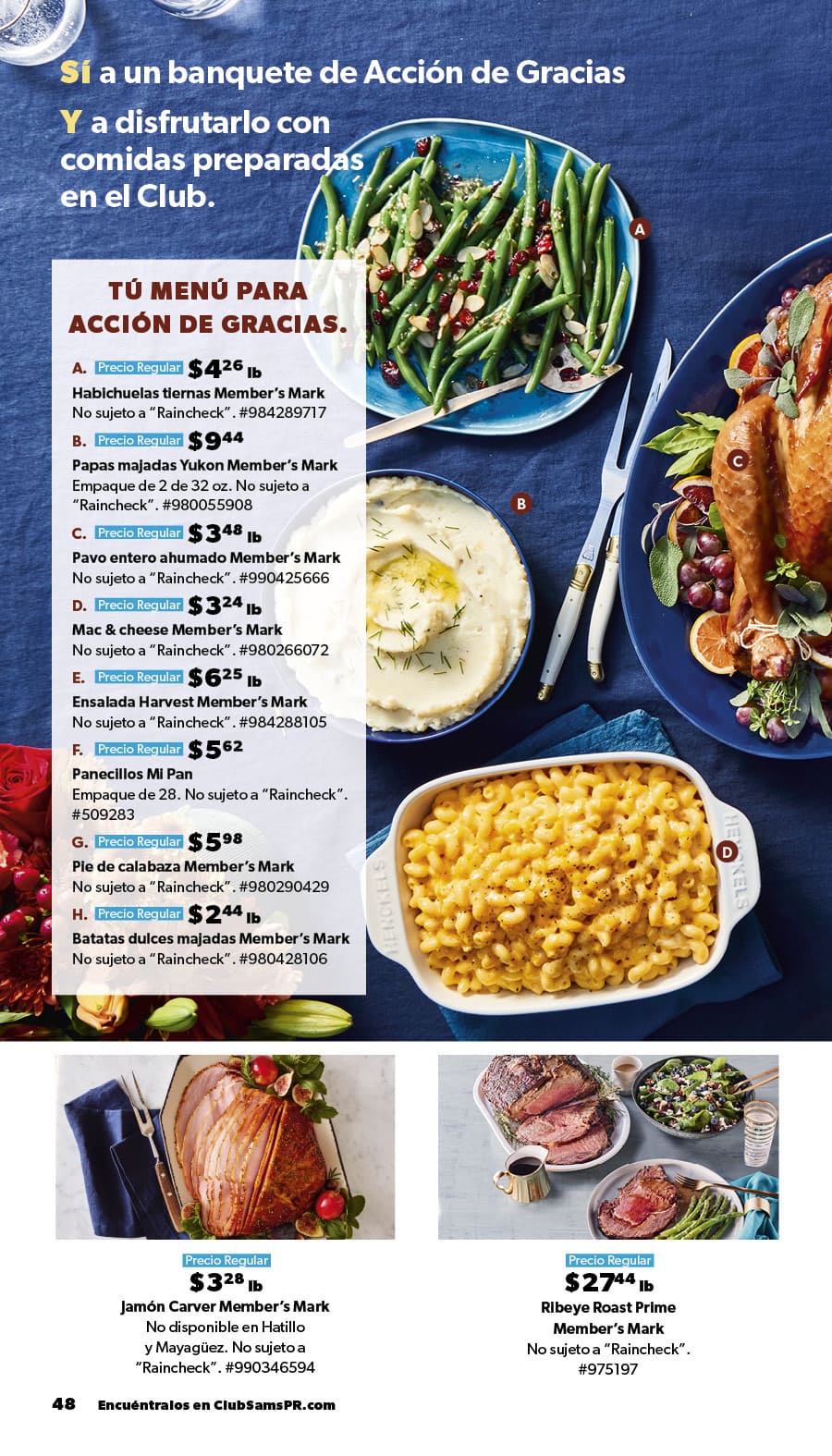 Sí a un banquete de Acción de Gracias

Y a disfrutarlo con comidas preparadas en el Club.

TÚ MENÚ PARA ACCIÓN DE GRACIAS.

A. Precio Regular $4.26 lb
Habichuelas tiernas Member's Mark
No sujeto a "Raincheck". #984289717

B. Precio Regular $9.44
Papas majadas Yukon Member's Mark
Empaque de 2 de 32 oz. No sujeto a "Raincheck". #980055908

C. Precio Regular $3.48 lb
Pavo entero ahumado Member's Mark
No sujeto a "Raincheck". #990425666

D. Precio Regular $3.24 lb
Mac & cheese Member's Mark
No sujeto a "Raincheck". #980266072

E. Precio Regular $6.25 lb
Ensalada Harvest Member's Mark
No sujeto a "Raincheck". #984288105

F. Precio Regular $5.62
Panecillos Mi Pan
Empaque de 28. No sujeto a "Raincheck". #509283

G. Precio Regular $5.98
Pie de calabaza Member's Mark
No sujeto a "Raincheck". #980290429

H. Precio Regular $2.44 lb
Batatas dulces majadas Member's Mark
No sujeto a "Raincheck". #980428106

A

B

C

D

Precio Regular
$3.28 lb
Jamón Carver Member's Mark
No disponible en Hatillo y Mayagüez. No sujeto a "Raincheck". #990346594

Precio Regular
$27.44 lb
Ribeye Roast Prime Member's Mark
No sujeto a "Raincheck". #975197

48 Encuéntralos en ClubSamsPR.com